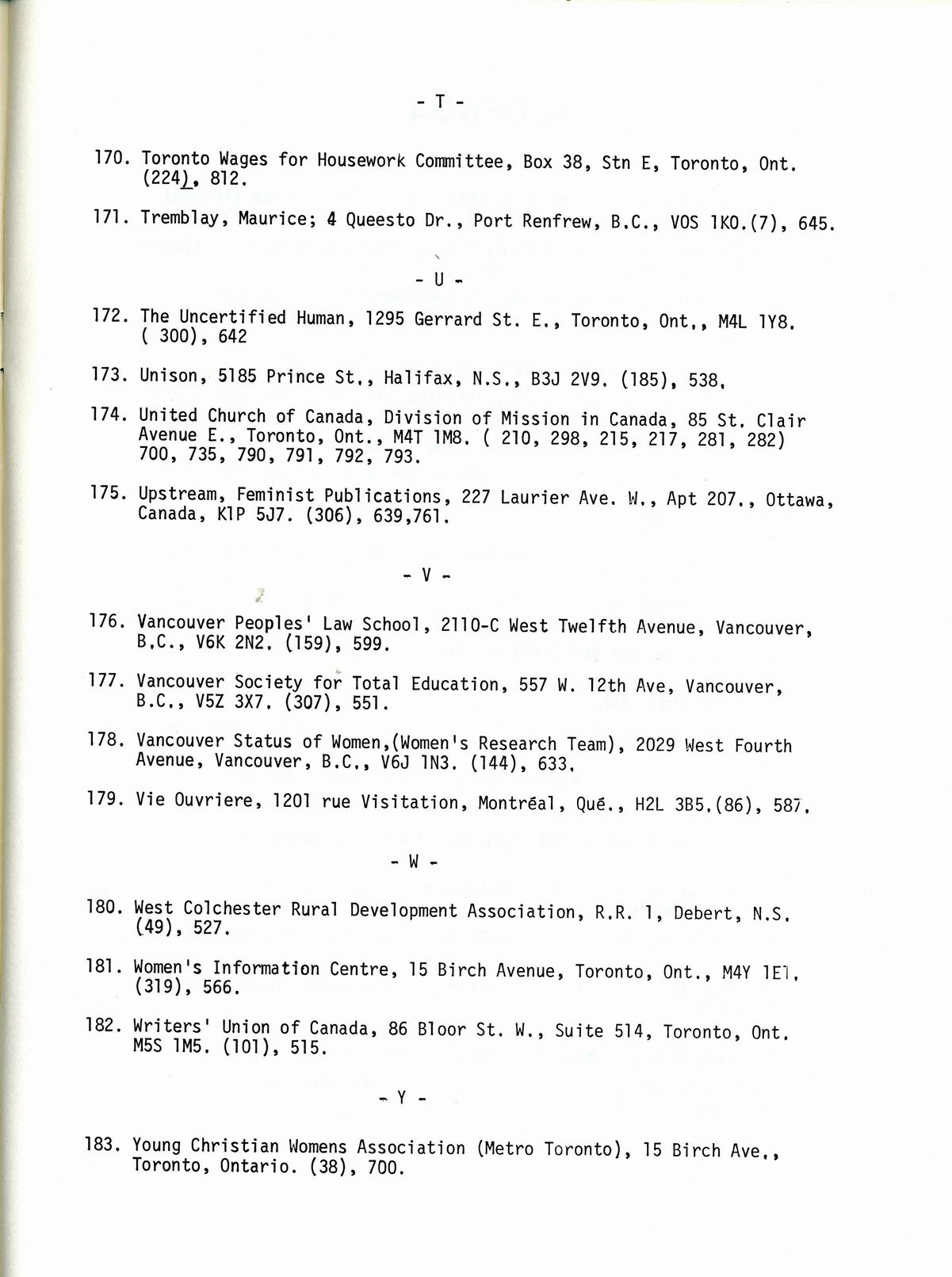 - T -

170. Toronto Wages for Housework Committee, Box 38, Stn E, Toronto, Ont. (224), 812.

171. Tremblay, Maurice; 4 Queesto Dr., Port Renfrew, B.C., VOS 1KO.(7), 645.

- U -

172. The Uncertified Human, 1295 Gerrard St. E., Toronto, Ont., M4L 1Y8. ( 300), 642

173. Unison, 5185 Prince St., Halifax, N.S., B3J 2V9. (185), 538.

174. United Church of Canada, Division of Mission in Canada, 85 St. Clair Avenue E., Toronto, Ont., M4T 1M8. ( 210, 298, 215, 217, 281, 282) 700, 735, 790, 791, 792, 793.

175. Upstream, Feminist Publications, 227 Laurier Ave. W., Apt 207., Ottawa, Canada, K1P 5J7. (306), 639,761.

- V -

176. Vancouver Peoples' Law School, 2110-C West Twelfth Avenue, Vancouver, B.C., V6K 2N2. (159), 599.

177. Vancouver Society for Total Education, 557 W. 12th Ave, Vancouver, B.C., V5Z 3X7. (307), 551.

178. Vancouver Status of Women,(Women's Research Team), 2029 West Fourth Avenue, Vancouver, B.C., V6J 1N3. (144), 633.

179. Vie Ouvriere, 1201 rue Visitation, Montréal, Qué., H2L 3B5.(86), 587.

- W -

180. West Colchester Rural Development Association, R.R. 1, Debert, N.S. (49), 527.

181. Women's Information Centre, 15 Birch Avenue, Toronto, Ont., M4Y 1E1. (319), 566.

182. Writers' Union of Canada, 86 Bloor St. W., Suite 514, Toronto, Ont. M5S 1M5. (101), 515.

- Y -

183. Young Christian Womens Association (Metro Toronto), 15 Birch Ave., Toronto, Ontario. (38), 700.